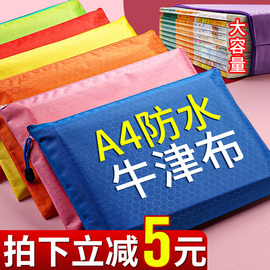 大容量

A4防水
牛津布

拍下立减5元